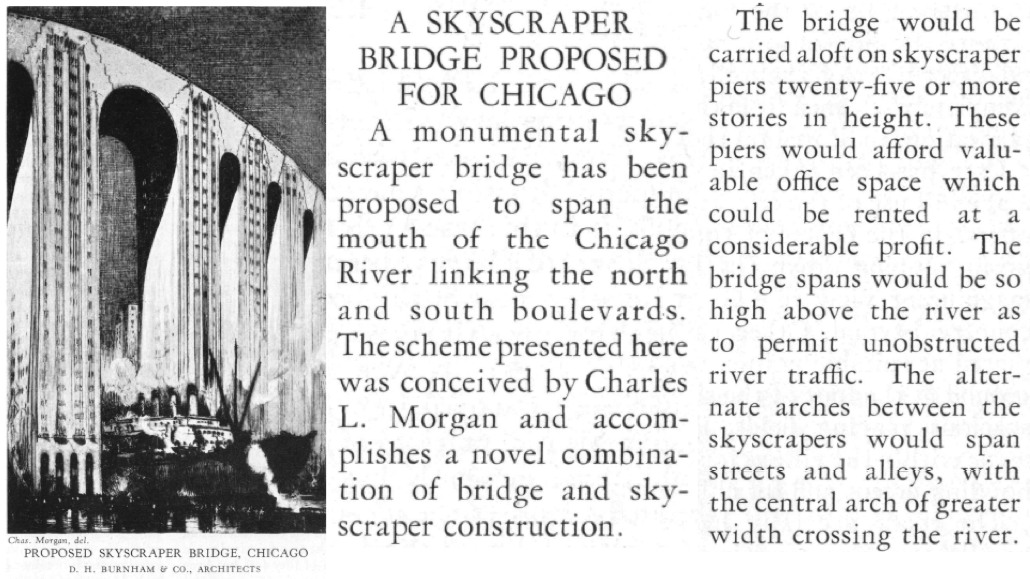 Chas. Morgan, del.
PROPOSED SKYSCRAPER BRIDGE, CHICAGO
D. H. BURNHAM & CO., ARCHITECTS

A SKYSCRAPER BRIDGE PROPOSED FOR CHICAGO

A monumental skyscraper bridge has been proposed to span the mouth of the Chicago River linking the north and south boulevards. The scheme presented here was conceived by Charles L. Morgan and accomplishes a novel combination of bridge and skyscraper construction.

The bridge would be carried aloft on skyscraper piers twenty-five or more stories in height. These piers would afford valuable office space which could be rented at a considerable profit. The bridge spans would be so high above the river as to permit unobstructed river traffic. The alternate arches between the skyscrapers would span streets and alleys, with the central arch of greater width crossing the river.